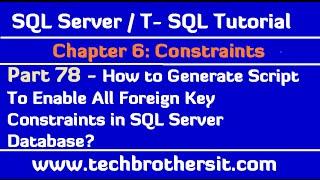 SQL Server / T- SQL Tutorial

Chapter 6: Constraints

Part 78 - How to Generate Script To Enable All Foreign Key Constraints in SQL Server Database?

www.techbrothersit.com